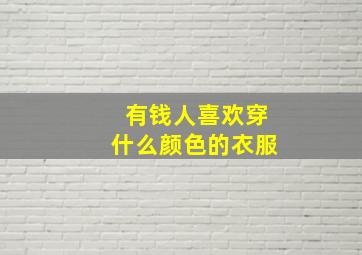 有钱人喜欢穿
什么颜色的衣服